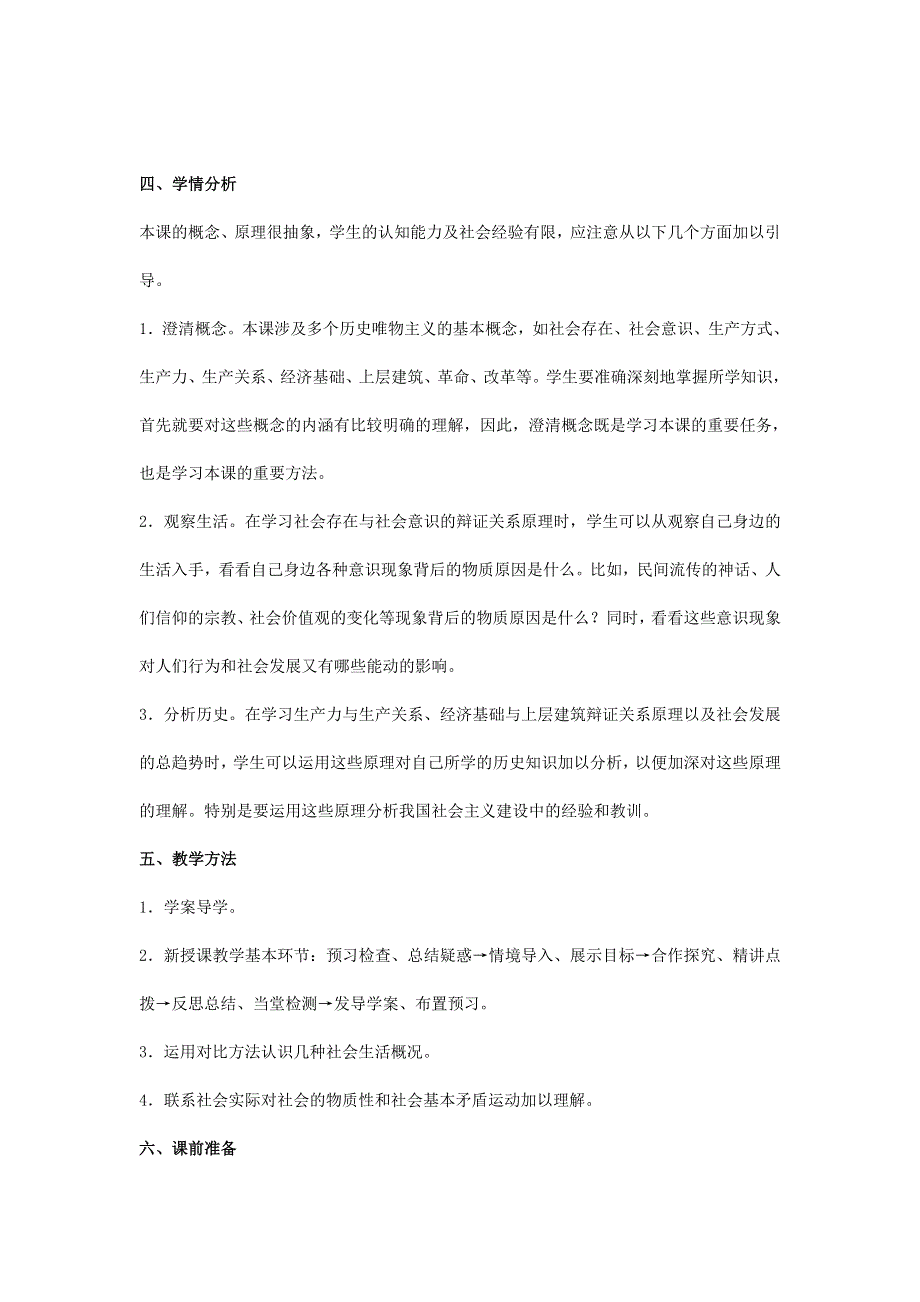 四、学情分析

本课的概念、原理很抽象，学生的认知能力及社会经验有限，应注意从以下几个方面加以引导。

1．澄清概念。本课涉及多个历史唯物主义的基本概念，如社会存在、社会意识、生产方式、生产力、生产关系、经济基础、上层建筑、革命、改革等。学生要准确深刻地掌握所学知识，首先就要对这些概念的内涵有比较明确的理解，因此，澄清概念既是学习本课的重要任务，也是学习本课的重要方法。

2．观察生活。在学习社会存在与社会意识的辩证关系原理时，学生可以从观察自己身边的生活入手，看看自己身边各种意识现象背后的物质原因是什么。比如，民间流传的神话、人们信仰的宗教、社会价值观的变化等现象背后的物质原因是什么？同时，看看这些意识现象对人们行为和社会发展又有哪些能动的影响。

3．分析历史。在学习生产力与生产关系、经济基础与上层建筑辩证关系原理以及社会发展的总趋势时，学生可以运用这些原理对自己所学的历史知识加以分析，以便加深对这些原理的理解。特别是要运用这些原理分析我国社会主义建设中的经验和教训。

五、教学方法

1．学案导学。

2．新授课教学基本环节：预习检查、总结疑惑→情境导入、展示目标→合作探究、精讲点拨→反思总结、当堂检测→发导学案、布置预习。

3．运用对比方法认识几种社会生活概况。

4．联系社会实际对社会的物质性和社会基本矛盾运动加以理解。

六、课前准备